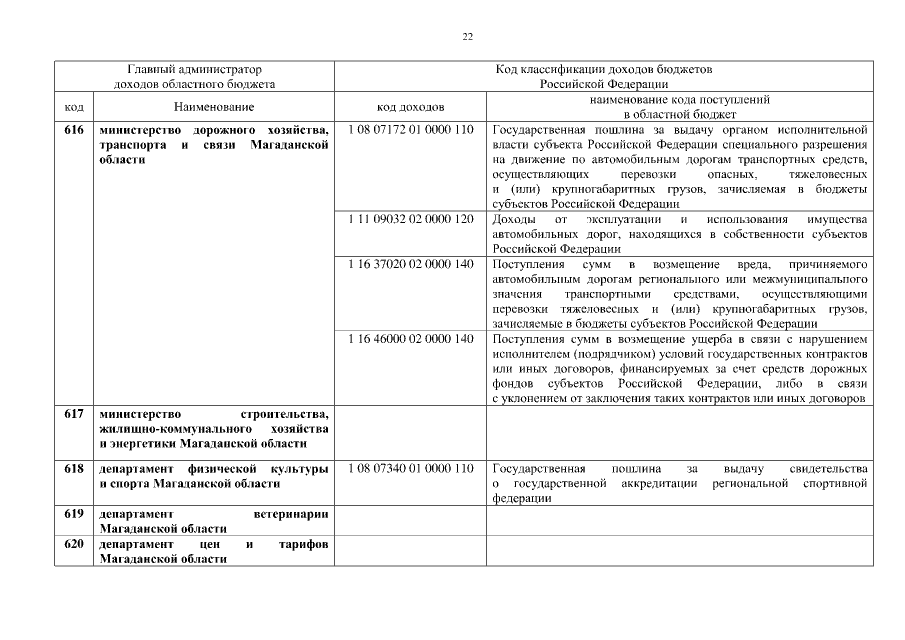 22

| Главный администратор доходов областного бюджета | | Код классификации доходов бюджетов Российской Федерации | |
|---|---|---|---|
| код | Наименование | код доходов | наименование кода поступлений в областной бюджет |
| 616 | министерство дорожного хозяйства, транспорта и связи Магаданской области | 1 08 07172 01 0000 110 | Государственная пошлина за выдачу органом исполнительной власти субъекта Российской Федерации специального разрешения на движение по автомобильным дорогам транспортных средств, осуществляющих перевозки опасных, тяжеловесных и (или) крупногабаритных грузов, зачисляемая в бюджеты субъектов Российской Федерации |
| | | 1 11 09032 02 0000 120 | Доходы от эксплуатации и использования имущества автомобильных дорог, находящихся в собственности субъектов Российской Федерации |
| | | 1 16 37020 02 0000 140 | Поступления сумм в возмещение вреда, причиняемого автомобильным дорогам регионального или межмуниципального значения транспортными средствами, осуществляющими перевозки тяжеловесных и (или) крупногабаритных грузов, зачисляемые в бюджеты субъектов Российской Федерации |
| | | 1 16 46000 02 0000 140 | Поступления сумм в возмещение ущерба в связи с нарушением исполнителем (подрядчиком) условий государственных контрактов или иных договоров, финансируемых за счет средств дорожных фондов субъектов Российской Федерации, либо в связи с уклонением от заключения таких контрактов или иных договоров |
| 617 | министерство строительства, жилищно-коммунального хозяйства и энергетики Магаданской области | | |
| 618 | департамент физической культуры и спорта Магаданской области | 1 08 07340 01 0000 110 | Государственная пошлина за выдачу свидетельства о государственной аккредитации региональной спортивной федерации |
| 619 | департамент ветеринарии Магаданской области | | |
| 620 | департамент цен и тарифов Магаданской области | | |